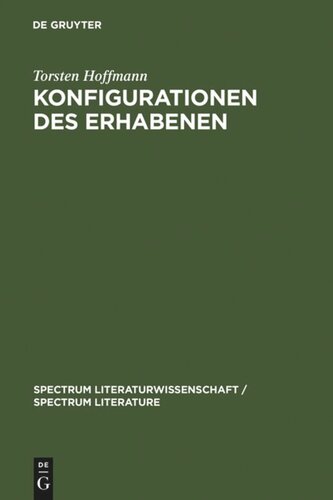 DE GRUYTER

Torsten Hoffmann

KONFIGURATIONEN DES ERHABENEN

SPECTRUM LITERATURWISSENSCHAFT / SPECTRUM LITERATURE

DE G